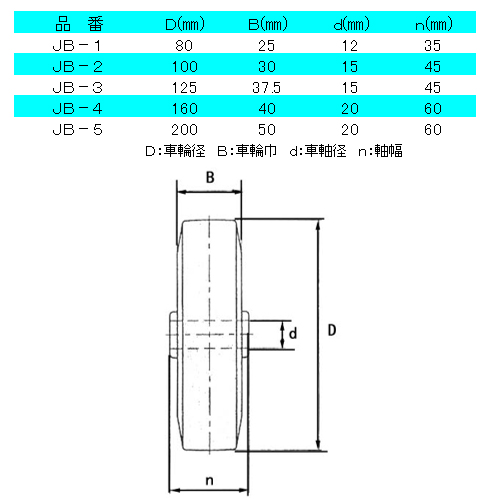 | 品　番 | D(mm) | B(mm) | d(mm) | n(mm) |
|---|---|---|---|---|
| JB－1 | 80 | 25 | 12 | 35 |
| JB－2 | 100 | 30 | 15 | 45 |
| JB－3 | 125 | 37.5 | 15 | 45 |
| JB－4 | 160 | 40 | 20 | 60 |
| JB－5 | 200 | 50 | 20 | 60 |

D:車輪径　B:車輪巾　d:車軸径　n:軸幅

B

d

D

n